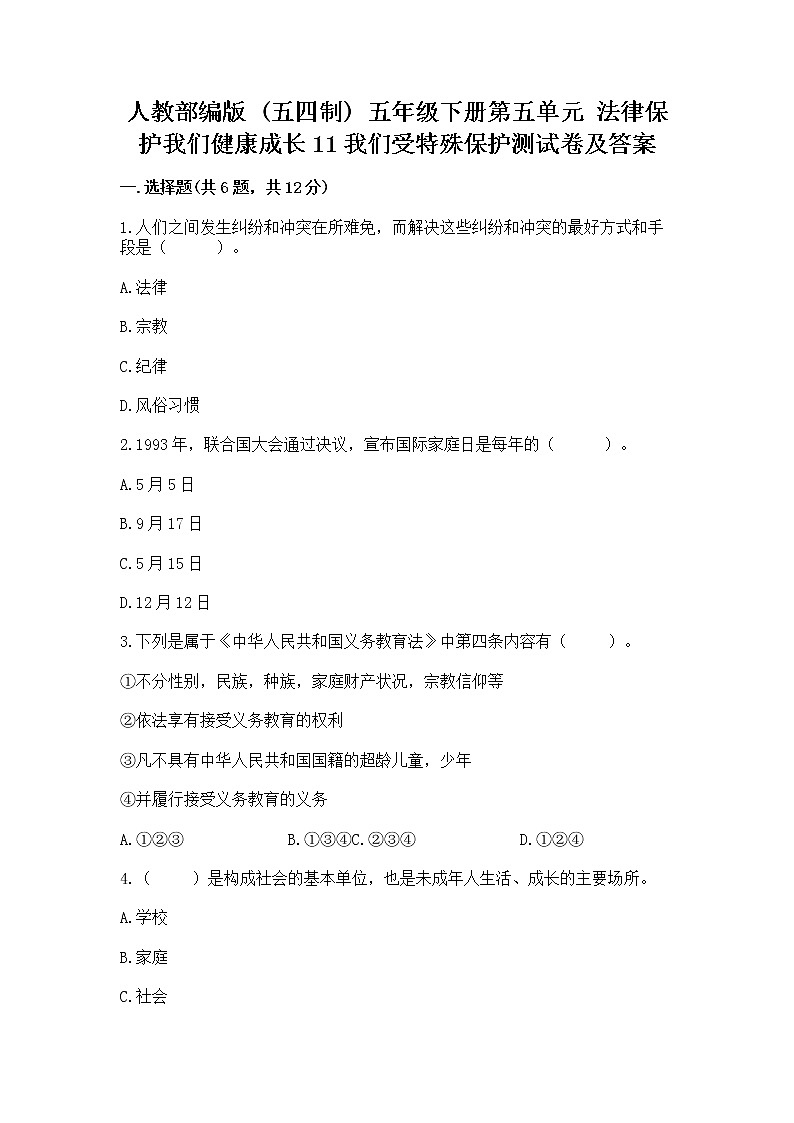 人教部编版（五四制）五年级下册第五单元 法律保护我们健康成长 11 我们受特殊保护测试卷及答案

一.选择题(共6题，共12分)

1.人们之间发生纠纷和冲突在所难免，而解决这些纠纷和冲突的最好方式和手段是（　　）。

A.法律

B.宗教

C.纪律

D.风俗习惯

2.1993年，联合国大会通过决议，宣布国际家庭日是每年的（　　）。

A.5月5日

B.9月17日

C.5月15日

D.12月12日

3.下列是属于《中华人民共和国义务教育法》中第四条内容有（　　）。

①不分性别，民族，种族，家庭财产状况，宗教信仰等

②依法享有接受义务教育的权利

③凡不具有中华人民共和国国籍的超龄儿童，少年

④并履行接受义务教育的义务

A.①②③　　　B.①③④C.②③④　　　D.①②④

4.（　　）是构成社会的基本单位，也是未成年人生活、成长的主要场所。

A.学校

B.家庭

C.社会